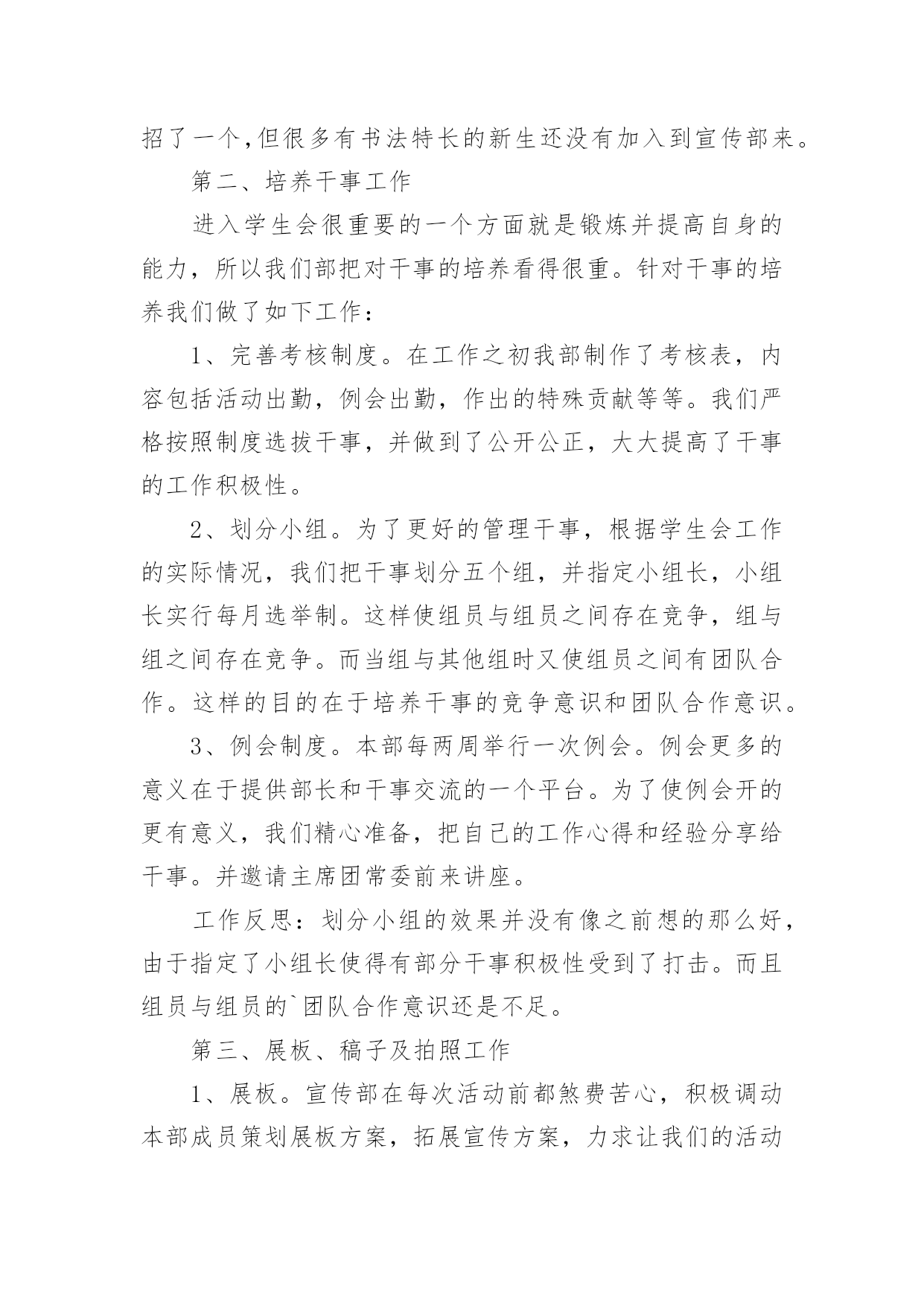 招了一个,但很多有书法特长的新生还没有加入到宣传部来。

第二、培养干事工作

进入学生会很重要的一个方面就是锻炼并提高自身的能力，所以我们部把对干事的培养看得很重。针对干事的培养我们做了如下工作：

1、完善考核制度。在工作之初我部制作了考核表，内容包括活动出勤，例会出勤，作出的特殊贡献等等。我们严格按照制度选拔干事，并做到了公开公正，大大提高了干事的工作积极性。

2、划分小组。为了更好的管理干事，根据学生会工作的实际情况，我们把干事划分五个组，并指定小组长，小组长实行每月选举制。这样使组员与组员之间存在竞争，组与组之间存在竞争。而当组与其他组时又使组员之间有团队合作。这样的目的在于培养干事的竞争意识和团队合作意识。

3、例会制度。本部每两周举行一次例会。例会更多的意义在于提供部长和干事交流的一个平台。为了使例会开的更有意义，我们精心准备，把自己的工作心得和经验分享给干事。并邀请主席团常委前来讲座。

工作反思：划分小组的效果并没有像之前想的那么好，由于指定了小组长使得有部分干事积极性受到了打击。而且组员与组员的`团队合作意识还是不足。

第三、展板、稿子及拍照工作

1、展板。宣传部在每次活动前都煞费苦心，积极调动本部成员策划展板方案，拓展宣传方案，力求让我们的活动